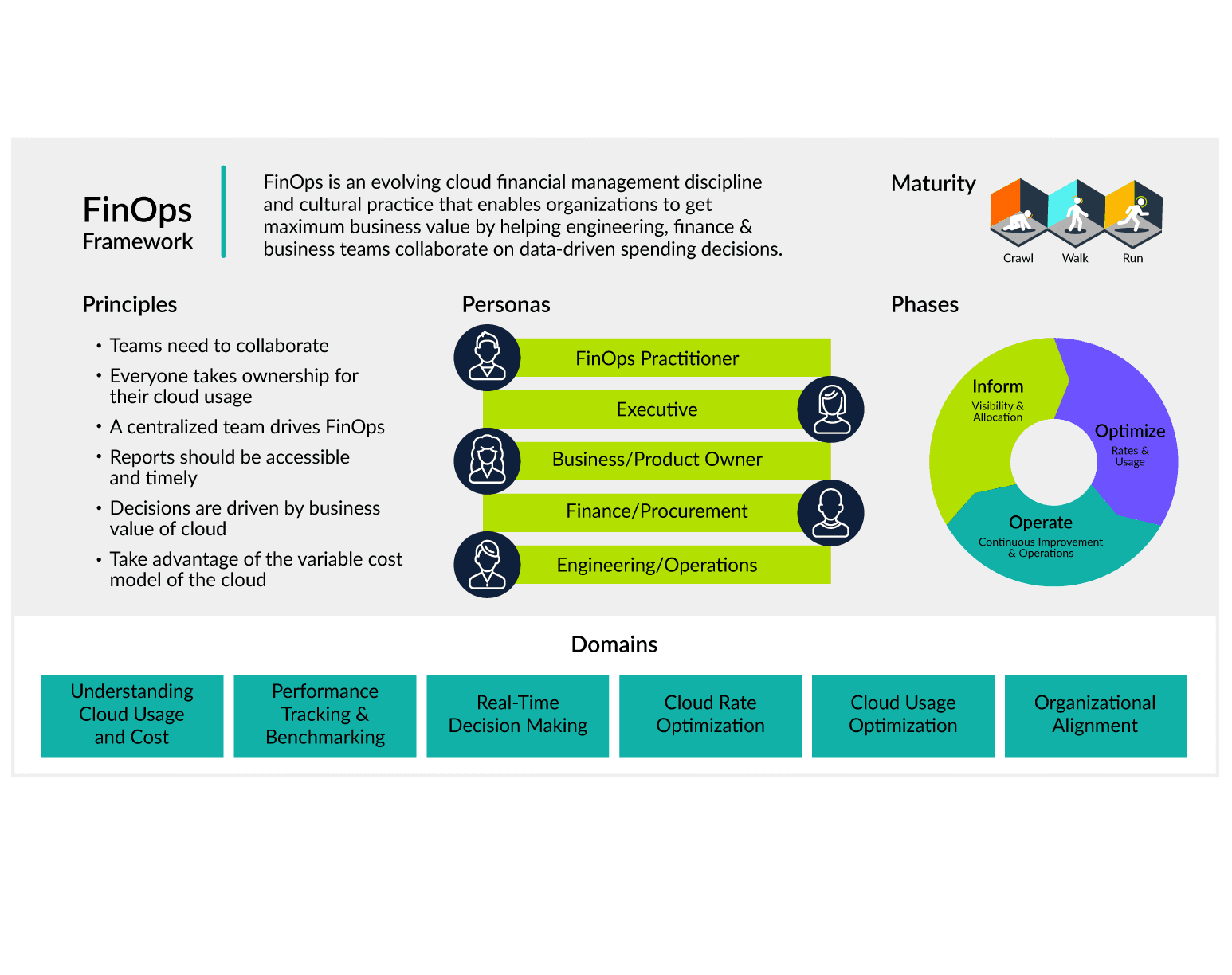 FinOps
Framework

FinOps is an evolving cloud financial management discipline and cultural practice that enables organizations to get maximum business value by helping engineering, finance & business teams collaborate on data-driven spending decisions.

Maturity

Crawl
Walk
Run

Principles

• Teams need to collaborate
• Everyone takes ownership for their cloud usage
• A centralized team drives FinOps
• Reports should be accessible and timely
• Decisions are driven by business value of cloud
• Take advantage of the variable cost model of the cloud

Personas

FinOps Practitioner
Executive
Business/Product Owner
Finance/Procurement
Engineering/Operations

Phases

Inform
Visibility & Allocation

Optimize
Rates & Usage

Operate
Continuous Improvement & Operations

Domains

Understanding Cloud Usage and Cost
Performance Tracking & Benchmarking
Real-Time Decision Making
Cloud Rate Optimization
Cloud Usage Optimization
Organizational Alignment